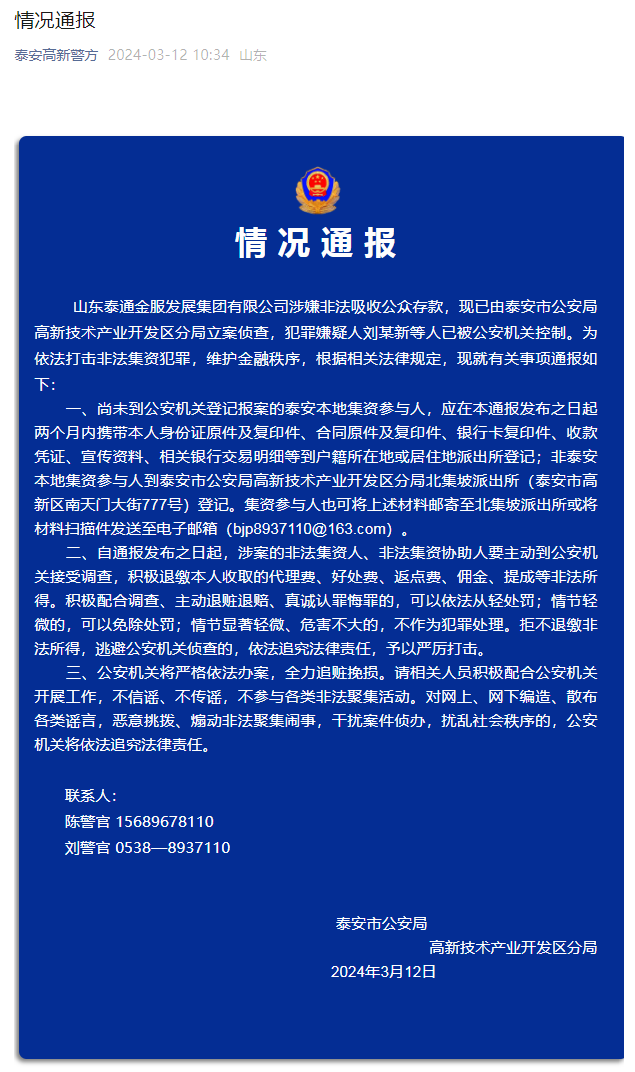 情况通报

泰安高新警方 2024-03-12 10:34 山东

情况通报

山东泰通金服发展集团有限公司涉嫌非法吸收公众存款，现已由泰安市公安局高新技术产业开发区分局立案侦查，犯罪嫌疑人刘某新等人已被公安机关控制。为依法打击非法集资犯罪，维护金融秩序，根据相关法律规定，现就有关事项通报如下:

一、尚未到公安机关登记报案的泰安本地集资参与人，应在本通报发布之日起两个月内携带本人身份证原件及复印件、合同原件及复印件、银行卡复印件、收款凭证、宣传资料、相关银行交易明细等到户籍所在地或居住地派出所登记；非泰安本地集资参与人到泰安市公安局高新技术产业开发区分局北集坡派出所（泰安市高新区南天门大街777号）登记。集资参与人也可将上述材料邮寄至北集坡派出所或将材料扫描件发送至电子邮箱（bjp8937110@163.com）。

二、自通报发布之日起，涉案的非法集资人、非法集资协助人要主动到公安机关接受调查，积极退缴本人收取的代理费、好处费、返点费、佣金、提成等非法所得。积极配合调查、主动退赃退赔、真诚认罪悔罪的，可以依法从轻处罚；情节轻微的，可以免除处罚；情节显著轻微、危害不大的，不作为犯罪处理。拒不退缴非法所得，逃避公安机关侦查的，依法追究法律责任，予以严厉打击。

三、公安机关将严格依法办案，全力追赃挽损。请相关人员积极配合公安机关开展工作，不信谣、不传谣，不参与各类非法聚集活动。对网上、网下编造、散布各类谣言，恶意挑拨、煽动非法聚集闹事，干扰案件侦办，扰乱社会秩序的，公安机关将依法追究法律责任。

联系人:
陈警官 15689678110
刘警官 0538—8937110

泰安市公安局
高新技术产业开发区分局
2024年3月12日